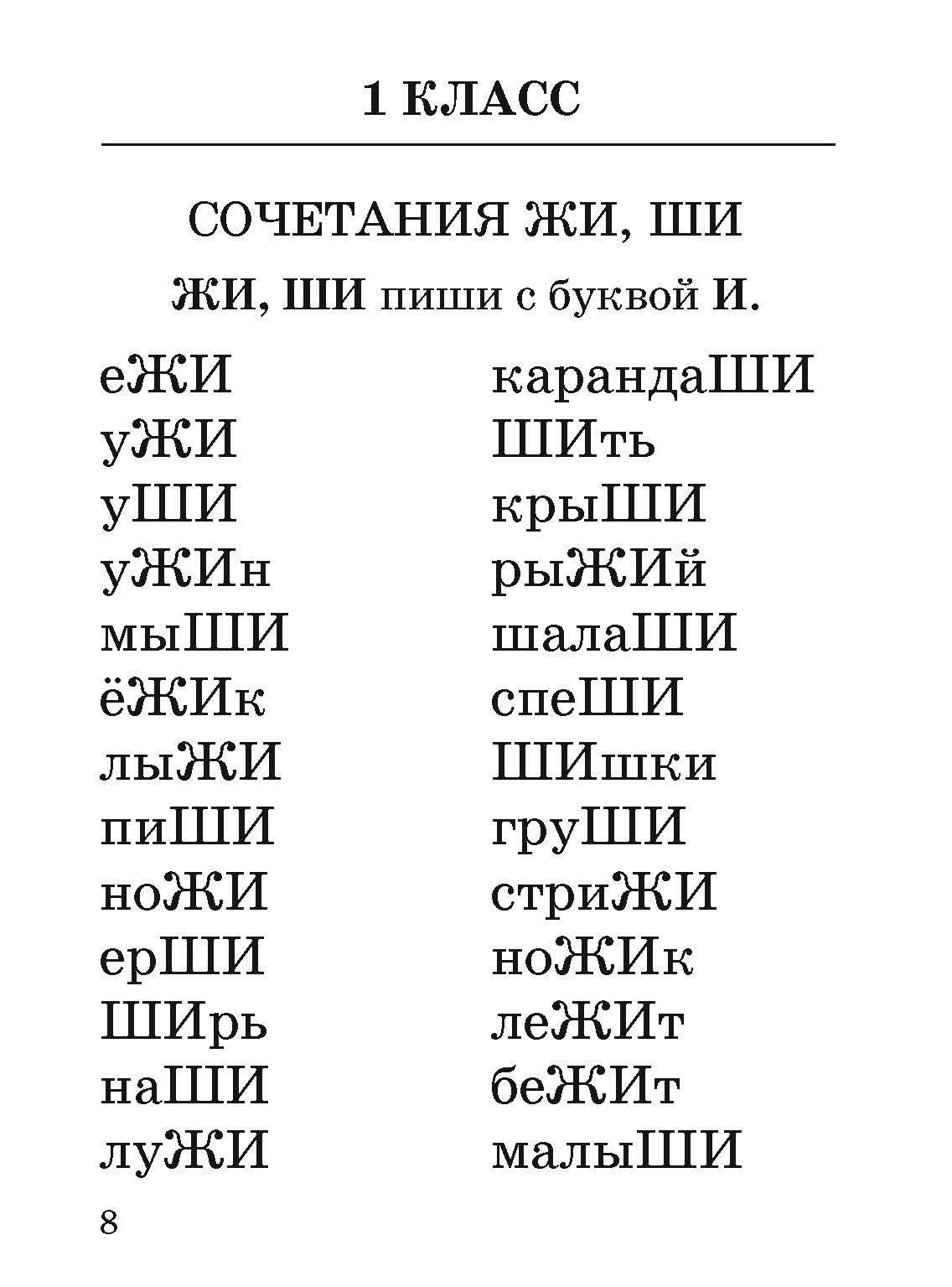 1 КЛАСС

СОЧЕТАНИЯ ЖИ, ШИ

ЖИ, ШИ пиши с буквой И.

еЖИ
уЖИ
уШИ
уЖИн
мыШИ
ёЖИк
лыЖИ
пиШИ
ноЖИ
ерШИ
ШИрь
наШИ
луЖИ

карандаШИ
ШИть
крыШИ
рыЖИй
шалаШИ
спеШИ
ШИшки
груШИ
стриЖИ
ноЖИк
леЖИт
беЖИт
малыШИ

8